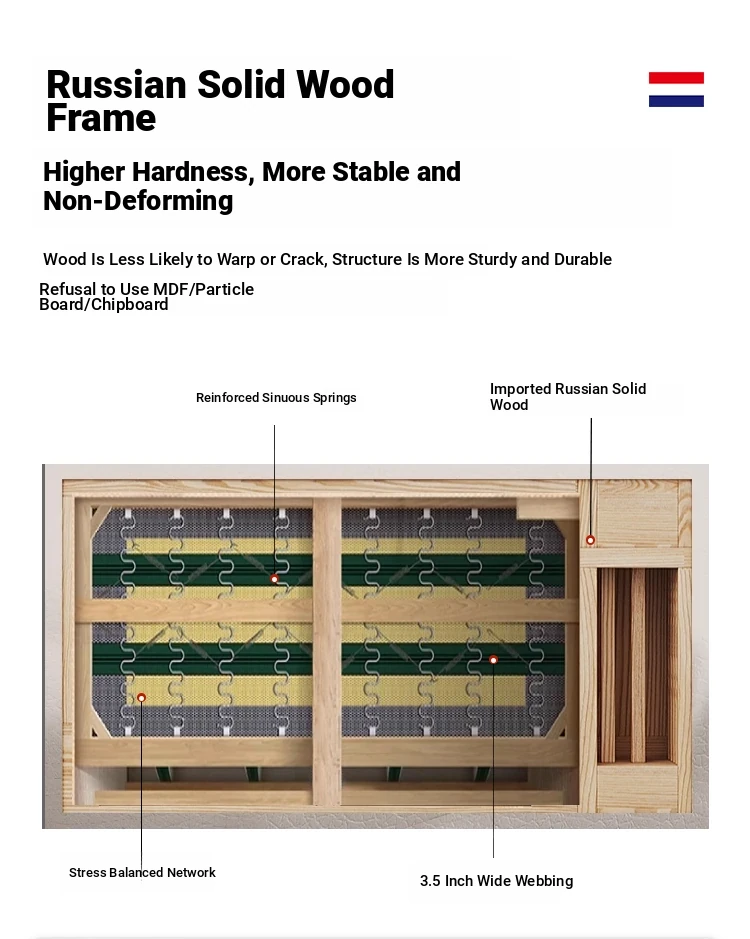 Russian Solid Wood Frame

Higher Hardness, More Stable and Non-Deforming

Wood Is Less Likely to Warp or Crack, Structure Is More Sturdy and Durable

Refusal to Use MDF/Particle Board/Chipboard

Reinforced Sinuous Springs

Imported Russian Solid Wood

Stress Balanced Network

3.5 Inch Wide Webbing